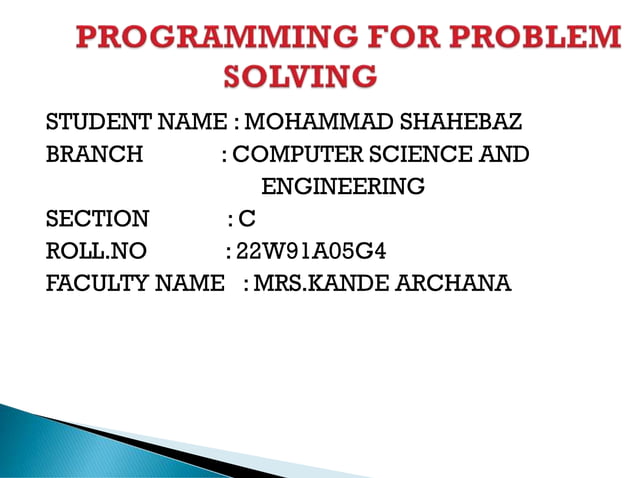 PROGRAMMING FOR PROBLEM SOLVING

STUDENT NAME : MOHAMMAD SHAHEBAZ
BRANCH : COMPUTER SCIENCE AND ENGINEERING
SECTION : C
ROLL.NO : 22W91A05G4
FACULTY NAME : MRS.KANDE ARCHANA